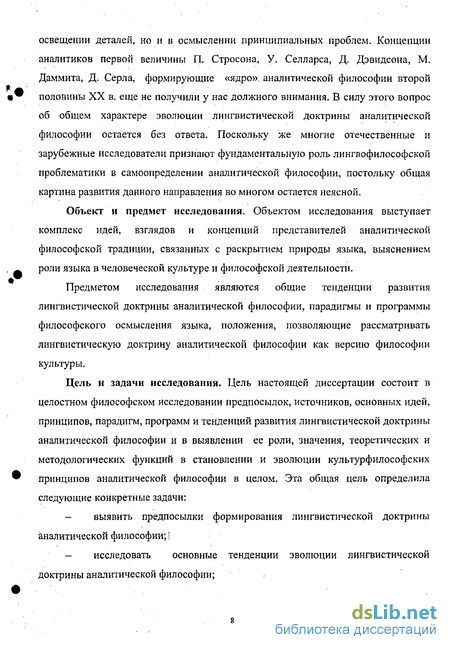 освещении деталей, но и в осмыслении принципиальных проблем. Концепции аналитиков первой величины П. Стросона, У. Селларса, Д. Дэвидсона, М. Даммита, Д. Серла, формирующие «ядро» аналитической философии второй половины XX в. еще не получили у нас должного внимания. В силу этого вопрос об общем характере эволюции лингвистической доктрины аналитической философии остается без ответа. Поскольку же многие отечественные и зарубежные исследователи признают фундаментальную роль лингвофилософской проблематики в самоопределении аналитической философии, постольку общая картина развития данного направления во многом остается неясной.

Объект и предмет исследования. Объектом исследования выступает комплекс идей, взглядов и концепций представителей аналитической философской традиции, связанных с раскрытием природы языка, выяснением роли языка в человеческой культуре и философской деятельности.

Предметом исследования являются общие тенденции развития лингвистической доктрины аналитической философии, парадигмы и программы философского осмысления языка, положения, позволяющие рассматривать лингвистическую доктрину аналитической философии как версию философии культуры.

Цель и задачи исследования. Цель настоящей диссертации состоит в целостном философском исследовании предпосылок, источников, основных идей, принципов, парадигм, программ и тенденций развития лингвистической доктрины аналитической философии и в выявлении ее роли, значения, теоретических и методологических функций в становлении и эволюции культурфилософских принципов аналитической философии в целом. Эта общая цель определила следующие конкретные задачи:

– выявить предпосылки формирования лингвистической доктрины аналитической философии;

– исследовать основные тенденции эволюции лингвистической доктрины аналитической философии;

8

dsLib.net
библиотека диссертаций